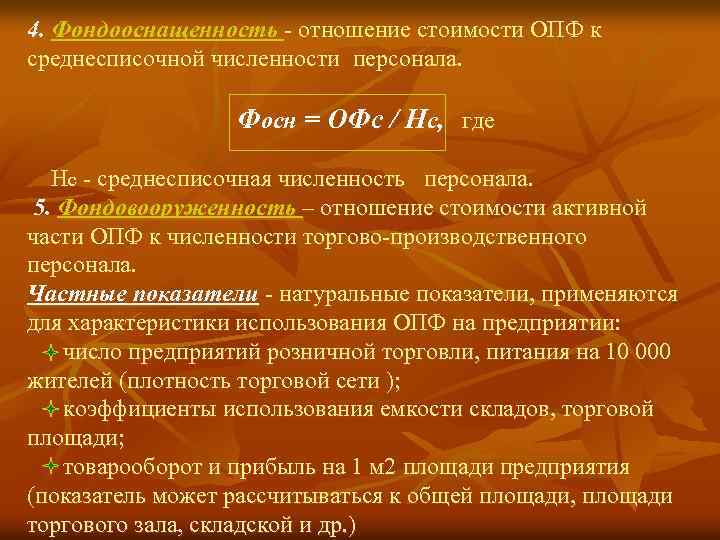 4. Фондооснащенность - отношение стоимости ОПФ к среднесписочной численности персонала.

Фосн = ОФс / Нс, где

Нс - среднесписочная численность персонала.

5. Фондовооруженность – отношение стоимости активной части ОПФ к численности торгово-производственного персонала.

Частные показатели - натуральные показатели, применяются для характеристики использования ОПФ на предприятии:

число предприятий розничной торговли, питания на 10 000 жителей (плотность торговой сети );

коэффициенты использования емкости складов, торговой площади;

товарооборот и прибыль на 1 м2 площади предприятия (показатель может рассчитываться к общей площади, площади торгового зала, складской и др.)